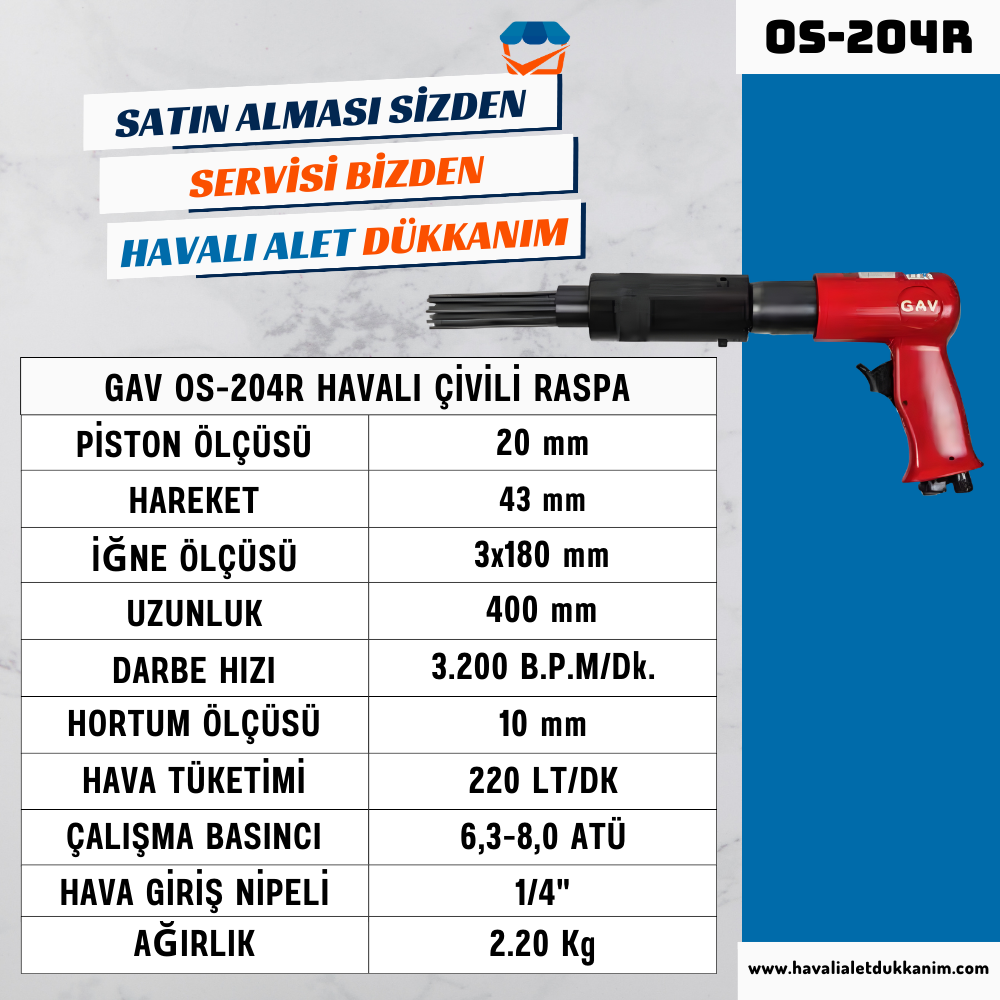 OS-204R

SATIN ALMASI SİZDEN
SERVİSİ BİZDEN
HAVALI ALET DÜKKANIM

GAV

| GAV OS-204R HAVALI ÇİVİLİ RASPA | |
|---|---|
| PİSTON ÖLÇÜSÜ | 20 mm |
| HAREKET | 43 mm |
| İĞNE ÖLÇÜSÜ | 3x180 mm |
| UZUNLUK | 400 mm |
| DARBE HIZI | 3.200 B.P.M/Dk. |
| HORTUM ÖLÇÜSÜ | 10 mm |
| HAVA TÜKETİMİ | 220 LT/DK |
| ÇALIŞMA BASINCI | 6,3-8,0 ATÜ |
| HAVA GİRİŞ NİPELİ | 1/4" |
| AĞIRLIK | 2.20 Kg |

www.havalialetdukkanim.com